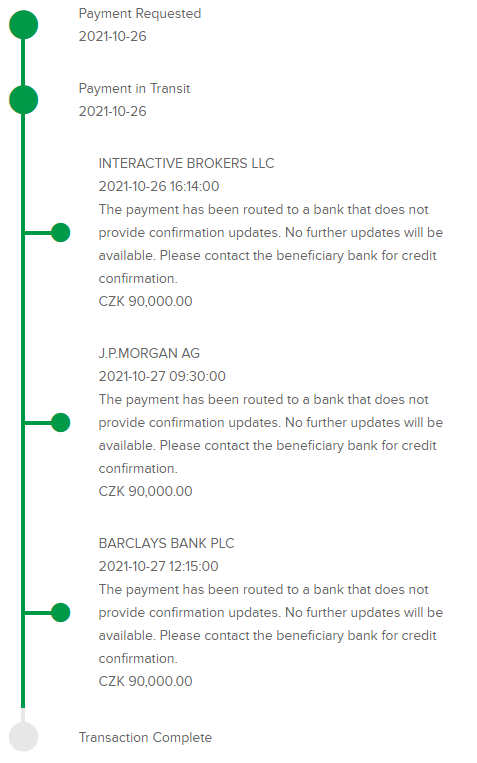 Payment Requested
2021-10-26

Payment in Transit
2021-10-26

INTERACTIVE BROKERS LLC
2021-10-26 16:14:00
The payment has been routed to a bank that does not provide confirmation updates. No further updates will be available. Please contact the beneficiary bank for credit confirmation.
CZK 90,000.00

J.P.MORGAN AG
2021-10-27 09:30:00
The payment has been routed to a bank that does not provide confirmation updates. No further updates will be available. Please contact the beneficiary bank for credit confirmation.
CZK 90,000.00

BARCLAYS BANK PLC
2021-10-27 12:15:00
The payment has been routed to a bank that does not provide confirmation updates. No further updates will be available. Please contact the beneficiary bank for credit confirmation.
CZK 90,000.00

Transaction Complete